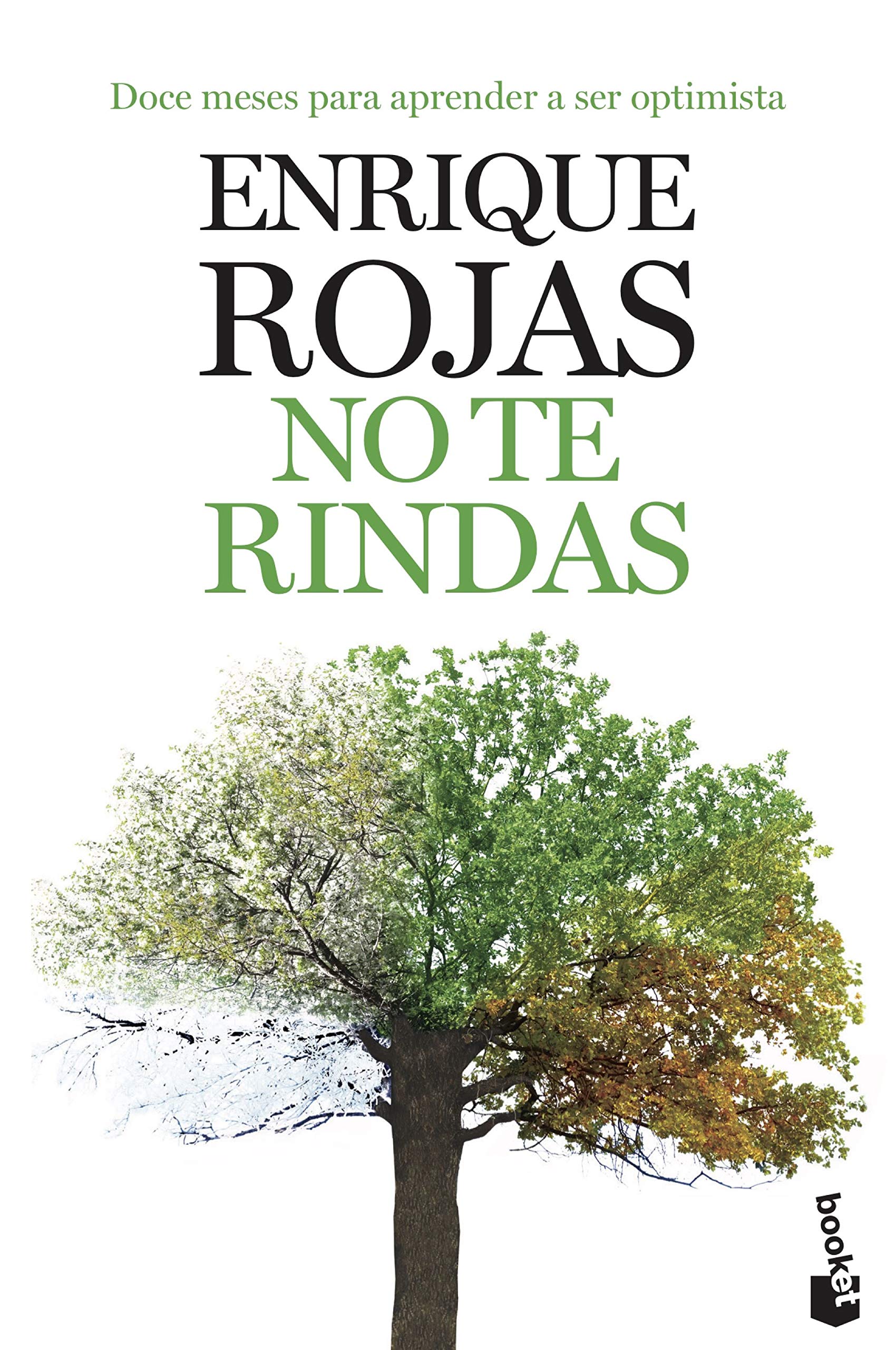 Doce meses para aprender a ser optimista

ENRIQUE ROJAS

NO TE RINDAS

booket